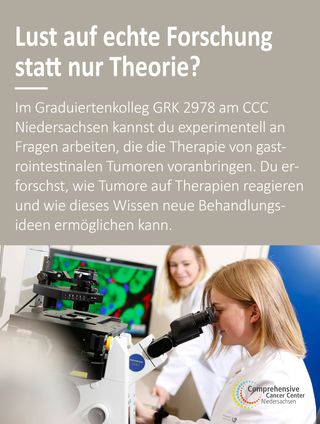 Lust auf echte Forschung statt nur Theorie?

Im Graduiertenkolleg GRK 2978 am CCC Niedersachsen kannst du experimentell an Fragen arbeiten, die die Therapie von gastrointestinalen Tumoren voranbringen. Du erforschst, wie Tumore auf Therapien reagieren und wie dieses Wissen neue Behandlungsideen ermöglichen kann.

Comprehensive Cancer Center Niedersachsen